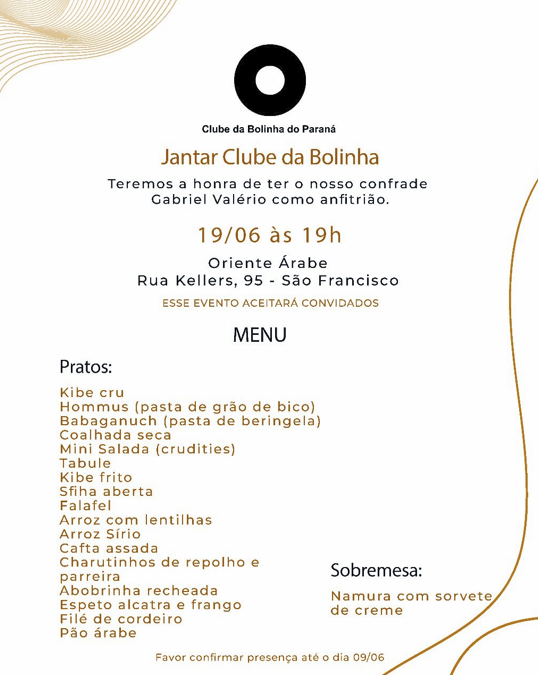 Clube da Bolinha do Paraná

Jantar Clube da Bolinha

Teremos a honra de ter o nosso confrade Gabriel Valério como anfitrião.

19/06 às 19h

Oriente Árabe
Rua Kellers, 95 - São Francisco

ESSE EVENTO ACEITARÁ CONVIDADOS

MENU

Pratos:

Kibe cru
Hommus (pasta de grão de bico)
Babaganuch (pasta de beringela)
Coalhada seca
Mini Salada (crudities)
Tabule
Kibe frito
Sfiha aberta
Falafel
Arroz com lentilhas
Arroz Sírio
Cafta assada
Charutinhos de repolho e parreira
Abobrinha recheada
Espeto alcatra e frango
Filé de cordeiro
Pão árabe

Sobremesa:

Namura com sorvete de creme

Favor confirmar presença até o dia 09/06